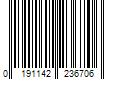 0 191142 236706